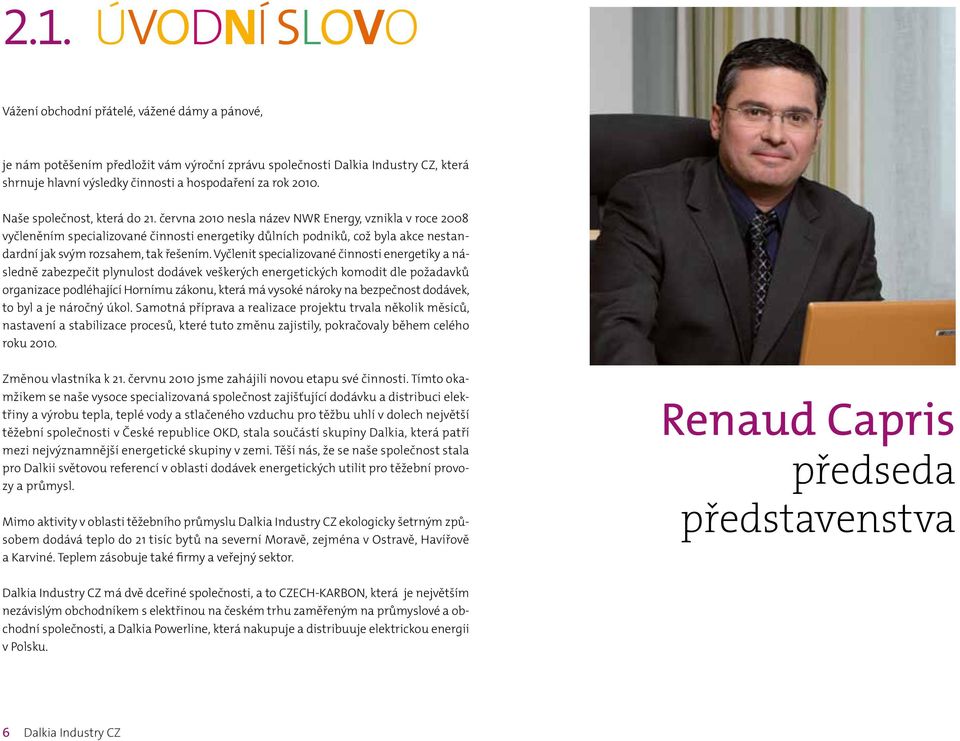 2.1. ÚVODNÍ SLOVO

Vážení obchodní přátelé, vážené dámy a pánové,

je nám potěšením předložit vám výroční zprávu společnosti Dalkia Industry CZ, která shrnuje hlavní výsledky činnosti a hospodaření za rok 2010.

Naše společnost, která do 21. června 2010 nesla název NWR Energy, vznikla v roce 2008 vyčleněním specializované činnosti energetiky důlních podniků, což byla akce nestandardní jak svým rozsahem, tak řešením. Vyčlenit specializované činnosti energetiky a následně zabezpečit plynulost dodávek veškerých energetických komodit dle požadavků organizace podléhající Hornímu zákonu, která má vysoké nároky na bezpečnost dodávek, to byl a je náročný úkol. Samotná příprava a realizace projektu trvala několik měsíců, nastavení a stabilizace procesů, které tuto změnu zajistily, pokračovaly během celého roku 2010.

Změnou vlastníka k 21. červnu 2010 jsme zahájili novou etapu své činnosti. Tímto okamžikem se naše vysoce specializovaná společnost zajišťující dodávku a distribuci elektřiny a výrobu tepla, teplé vody a stlačeného vzduchu pro těžbu uhlí v dolech největší těžební společnosti v České republice OKD, stala součástí skupiny Dalkia, která patří mezi nejvýznamnější energetické skupiny v zemi. Těší nás, že se naše společnost stala pro Dalkii světovou referencí v oblasti dodávek energetických utilit pro těžební provozy a průmysl.

Mimo aktivity v oblasti těžebního průmyslu Dalkia Industry CZ ekologicky šetrným způsobem dodává teplo do 21 tisíc bytů na severní Moravě, zejména v Ostravě, Havířově a Karviné. Teplem zásobuje také firmy a veřejný sektor.

Dalkia Industry CZ má dvě dceřiné společnosti, a to CZECH-KARBON, která je největším nezávislým obchodníkem s elektřinou na českém trhu zaměřeným na průmyslové a obchodní společnosti, a Dalkia Powerline, která nakupuje a distribuuje elektrickou energii v Polsku.

Renaud Capris
předseda
představenstva

6 Dalkia Industry CZ